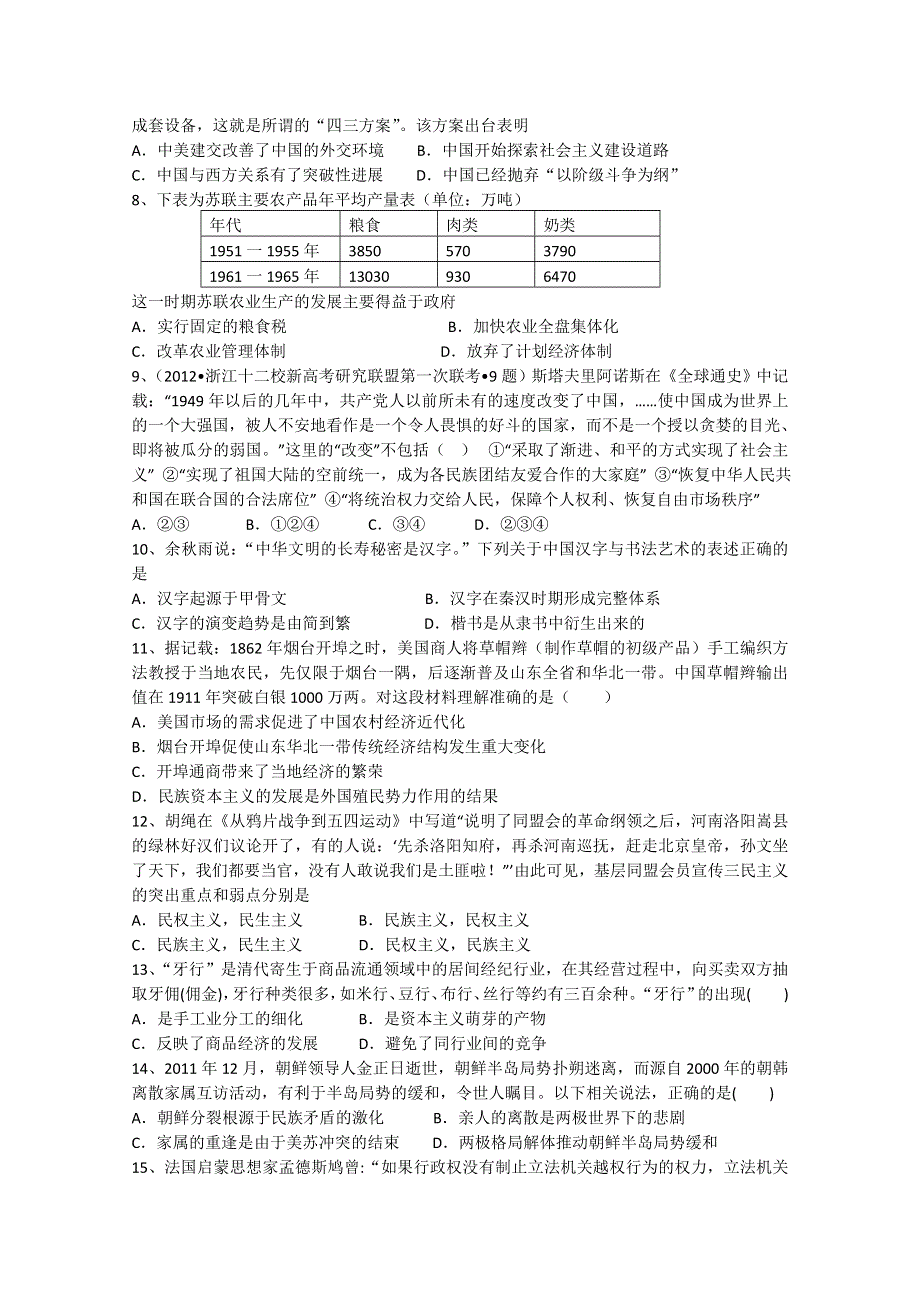 成套设备，这就是所谓的“四三方案”。该方案出台表明
A．中美建交改善了中国的外交环境　　B．中国开始探索社会主义建设道路
C．中国与西方关系有了突破性进展　　D．中国已经抛弃“以阶级斗争为纲”
8、下表为苏联主要农产品年平均产量表（单位：万吨）

| 年代 | 粮食 | 肉类 | 奶类 |
|---|---|---|---|
| 1951 一 1955 年 | 3850 | 570 | 3790 |
| 1961 一 1965 年 | 13030 | 930 | 6470 |

这一时期苏联农业生产的发展主要得益于政府
A．实行固定的粮食税　　B．加快农业全盘集体化
C．改革农业管理体制　　D．放弃了计划经济体制
9、(2012•浙江十二校新高考研究联盟第一次联考•9 题）斯塔夫里阿诺斯在《全球通史》中记载：“1949 年以后的几年中，共产党人以前所未有的速度改变了中国，……使中国成为世界上的一个大强国，被人不安地看作是一个令人畏惧的好斗的国家，而不是一个授以贪婪的目光、即将被瓜分的弱国。”这里的“改变”不包括（　）　①“采取了渐进、和平的方式实现了社会主义” ②“实现了祖国大陆的空前统一，成为各民族团结友爱合作的大家庭” ③“恢复中华人民共和国在联合国的合法席位” ④“将统治权力交给人民，保障个人权利、恢复自由市场秩序”
A．②③　　B．①②④　　C．③④　　D．②③④
10、余秋雨说：“中华文明的长寿秘密是汉字。”下列关于中国汉字与书法艺术的表述正确的是
A．汉字起源于甲骨文　　B．汉字在秦汉时期形成完整体系
C．汉字的演变趋势是由简到繁　　D．楷书是从隶书中衍生出来的
11、据记载：1862 年烟台开埠之时，美国商人将草帽辫（制作草帽的初级产品）手工编织方法教授于当地农民，先仅限于烟台一隅，后逐渐普及山东全省和华北一带。中国草帽辫输出值在 1911 年突破白银 1000 万两。对这段材料理解准确的是（　　）
A．美国市场的需求促进了中国农村经济近代化
B．烟台开埠促使山东华北一带传统经济结构发生重大变化
C．开埠通商带来了当地经济的繁荣
D．民族资本主义的发展是外国殖民势力作用的结果
12、胡绳在《从鸦片战争到五四运动》中写道“说明了同盟会的革命纲领之后，河南洛阳嵩县的绿林好汉们议论开了，有的人说：‘先杀洛阳知府，再杀河南巡抚，赶走北京皇帝，孙文坐了天下，我们都要当官，没有人敢说我们是土匪啦！’”由此可见，基层同盟会员宣传三民主义的突出重点和弱点分别是
A．民权主义，民生主义　　B．民族主义，民权主义
C．民族主义，民生主义　　D．民权主义，民族主义
13、“牙行”是清代寄生于商品流通领域中的居间经纪行业，在其经营过程中，向买卖双方抽取牙佣(佣金)，牙行种类很多，如米行、豆行、布行、丝行等约有三百余种。“牙行”的出现(　　)
A．是手工业分工的细化　　B．是资本主义萌芽的产物
C．反映了商品经济的发展　　D．避免了同行业间的竞争
14、2011 年 12 月，朝鲜领导人金正日逝世，朝鲜半岛局势扑朔迷离，而源自 2000 年的朝韩离散家属互访活动，有利于半岛局势的缓和，令世人瞩目。以下相关说法，正确的是(　　)
A．朝鲜分裂根源于民族矛盾的激化　　B．亲人的离散是两极世界下的悲剧
C．家属的重逢是由于美苏冲突的结束　　D．两极格局解体推动朝鲜半岛局势缓和
15、法国启蒙思想家孟德斯鸠曾：“如果行政权没有制止立法机关越权行为的权力，立法机关